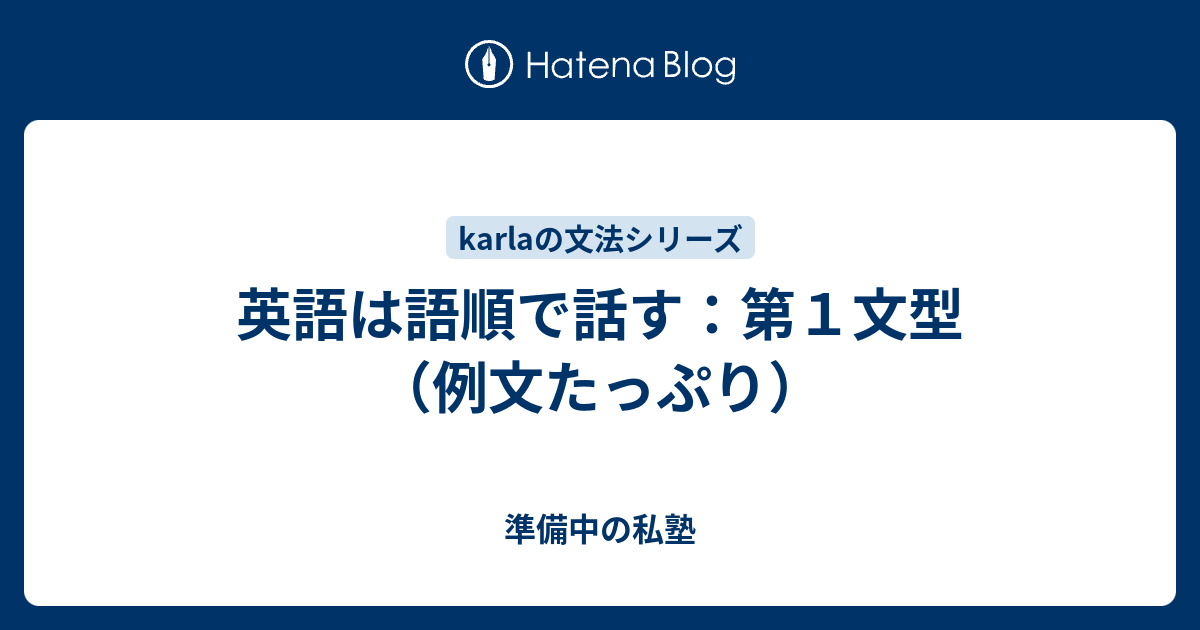 Hatena Blog

karlaの文法シリーズ

英語は語順で話す：第１文型（例文たっぷり）

準備中の私塾